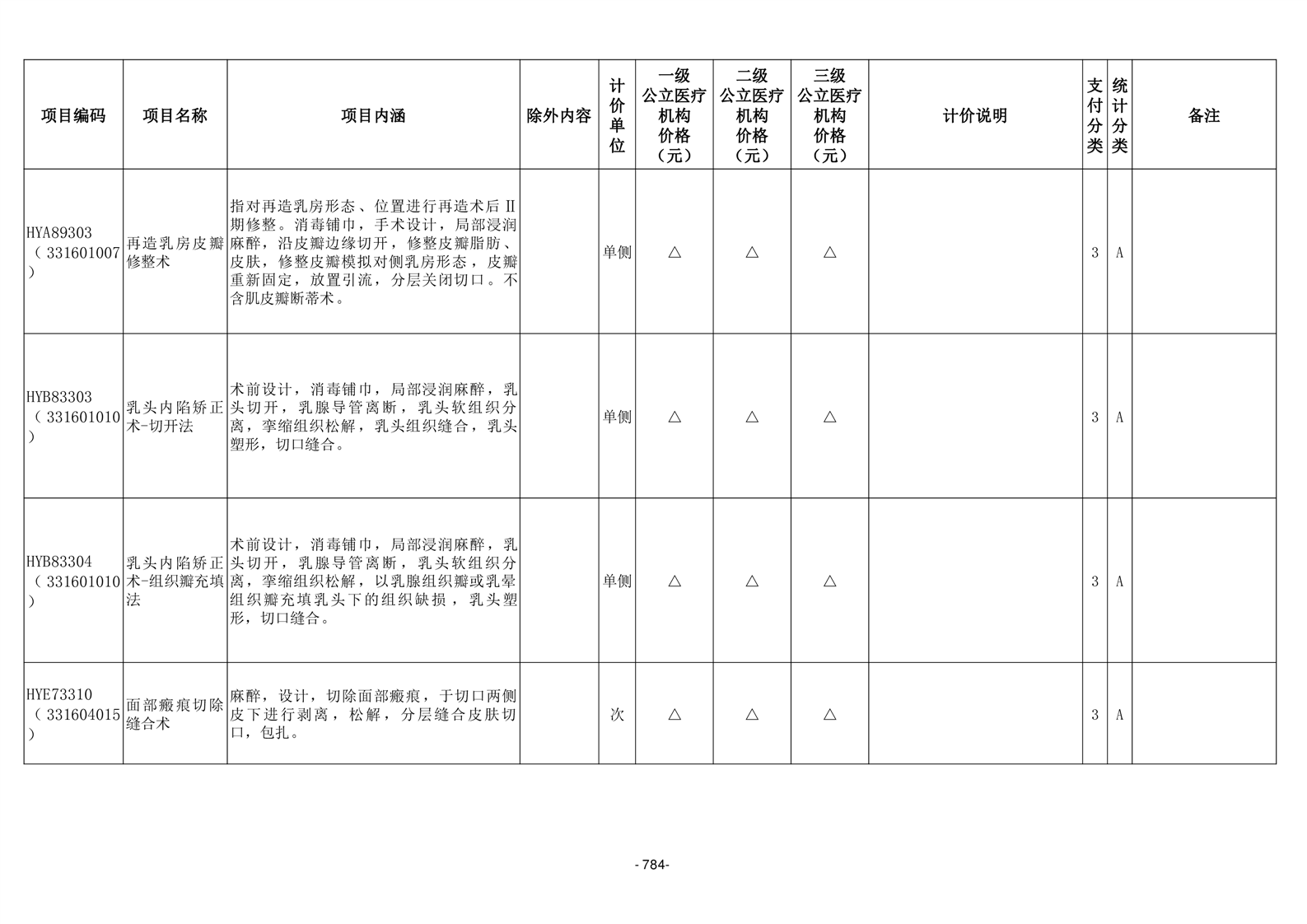 | 项目编码 | 项目名称 | 项目内涵 | 除外内容 | 计价单位 | 一级公立医疗机构价格（元） | 二级公立医疗机构价格（元） | 三级公立医疗机构价格（元） | 计价说明 | 支付分类 | 统计分类 | 备注 |
|---|---|---|---|---|---|---|---|---|---|---|---|
| HYA89303（331601007） | 再造乳房皮瓣修整术 | 指对再造乳房形态、位置进行再造术后Ⅱ期修整。消毒铺巾，手术设计，局部浸润麻醉，沿皮瓣边缘切开，修整皮瓣脂肪、皮肤，修整皮瓣模拟对侧乳房形态，皮瓣重新固定，放置引流，分层关闭切口。不含肌皮瓣断蒂术。 |  | 单侧 | △ | △ | △ |  | 3 | A |  |
| HYB83303（331601010） | 乳头内陷矫正术-切开法 | 术前设计，消毒铺巾，局部浸润麻醉，乳头切开，乳腺导管离断，乳头软组织分离，挛缩组织松解，乳头组织缝合，乳头塑形，切口缝合。 |  | 单侧 | △ | △ | △ |  | 3 | A |  |
| HYB83304（331601010） | 乳头内陷矫正术-组织瓣充填法 | 术前设计，消毒铺巾，局部浸润麻醉，乳头切开，乳腺导管离断，乳头软组织分离，挛缩组织松解，以乳腺组织瓣或乳晕组织瓣充填乳头下的组织缺损，乳头塑形，切口缝合。 |  | 单侧 | △ | △ | △ |  | 3 | A |  |
| HYE73310（331604015） | 面部瘢痕切除缝合术 | 麻醉，设计，切除面部瘢痕，于切口两侧皮下进行剥离，松解，分层缝合皮肤切口，包扎。 |  | 次 | △ | △ | △ |  | 3 | A |  |

- 784-